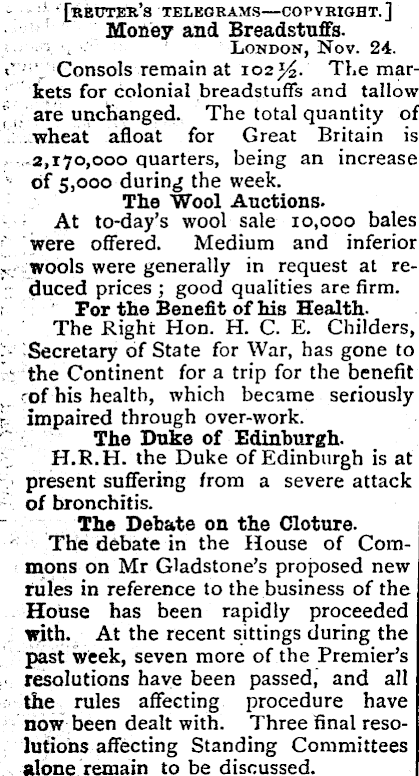 [REUTER'S TELEGRAMS—COPYRIGHT.]
Money and Breadstuffs.
LONDON, Nov. 24.

Consols remain at 102½. The markets for colonial breadstuffs and tallow are unchanged. The total quantity of wheat afloat for Great Britain is 2,170,000 quarters, being an increase of 5,000 during the week.

The Wool Auctions.

At to-day's wool sale 10,000 bales were offered. Medium and inferior wools were generally in request at reduced prices ; good qualities are firm.

For the Benefit of his Health.

The Right Hon. H. C. E. Childers, Secretary of State for War, has gone to the Continent for a trip for the benefit of his health, which became seriously impaired through over-work.

The Duke of Edinburgh.

H.R.H. the Duke of Edinburgh is at present suffering from a severe attack of bronchitis.

The Debate on the Cloture.

The debate in the House of Commons on Mr Gladstone's proposed new rules in reference to the business of the House has been rapidly proceeded with. At the recent sittings during the past week, seven more of the Premier's resolutions have been passed, and all the rules affecting procedure have now been dealt with. Three final resolutions affecting Standing Committees alone remain to be discussed.